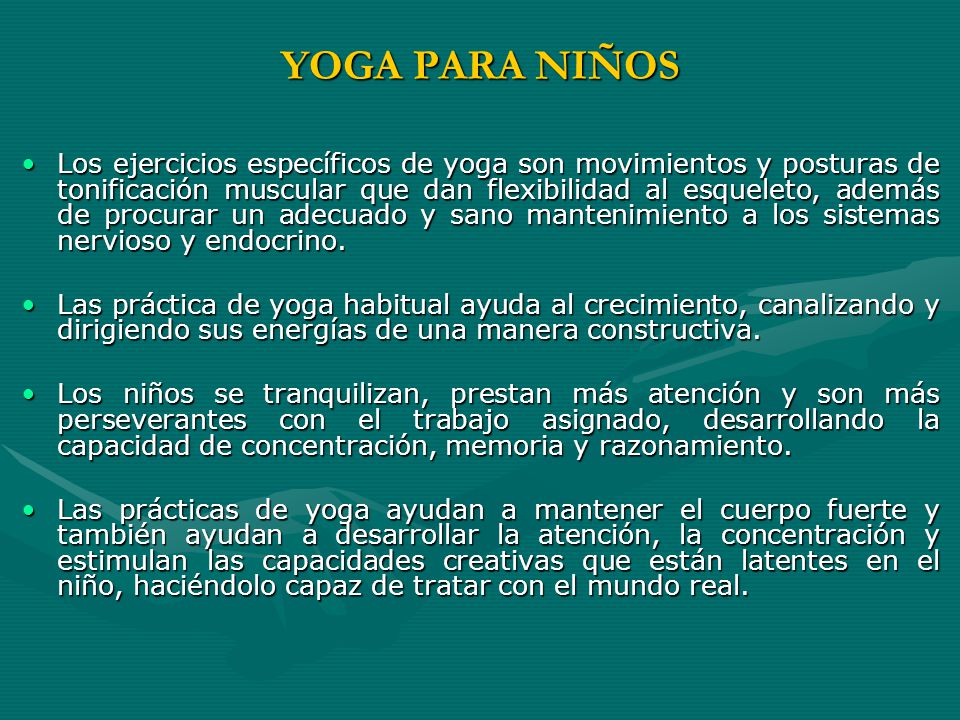 YOGA PARA NIÑOS

• Los ejercicios específicos de yoga son movimientos y posturas de tonificación muscular que dan flexibilidad al esqueleto, además de procurar un adecuado y sano mantenimiento a los sistemas nervioso y endocrino.

• Las práctica de yoga habitual ayuda al crecimiento, canalizando y dirigiendo sus energías de una manera constructiva.

• Los niños se tranquilizan, prestan más atención y son más perseverantes con el trabajo asignado, desarrollando la capacidad de concentración, memoria y razonamiento.

• Las prácticas de yoga ayudan a mantener el cuerpo fuerte y también ayudan a desarrollar la atención, la concentración y estimulan las capacidades creativas que están latentes en el niño, haciéndolo capaz de tratar con el mundo real.